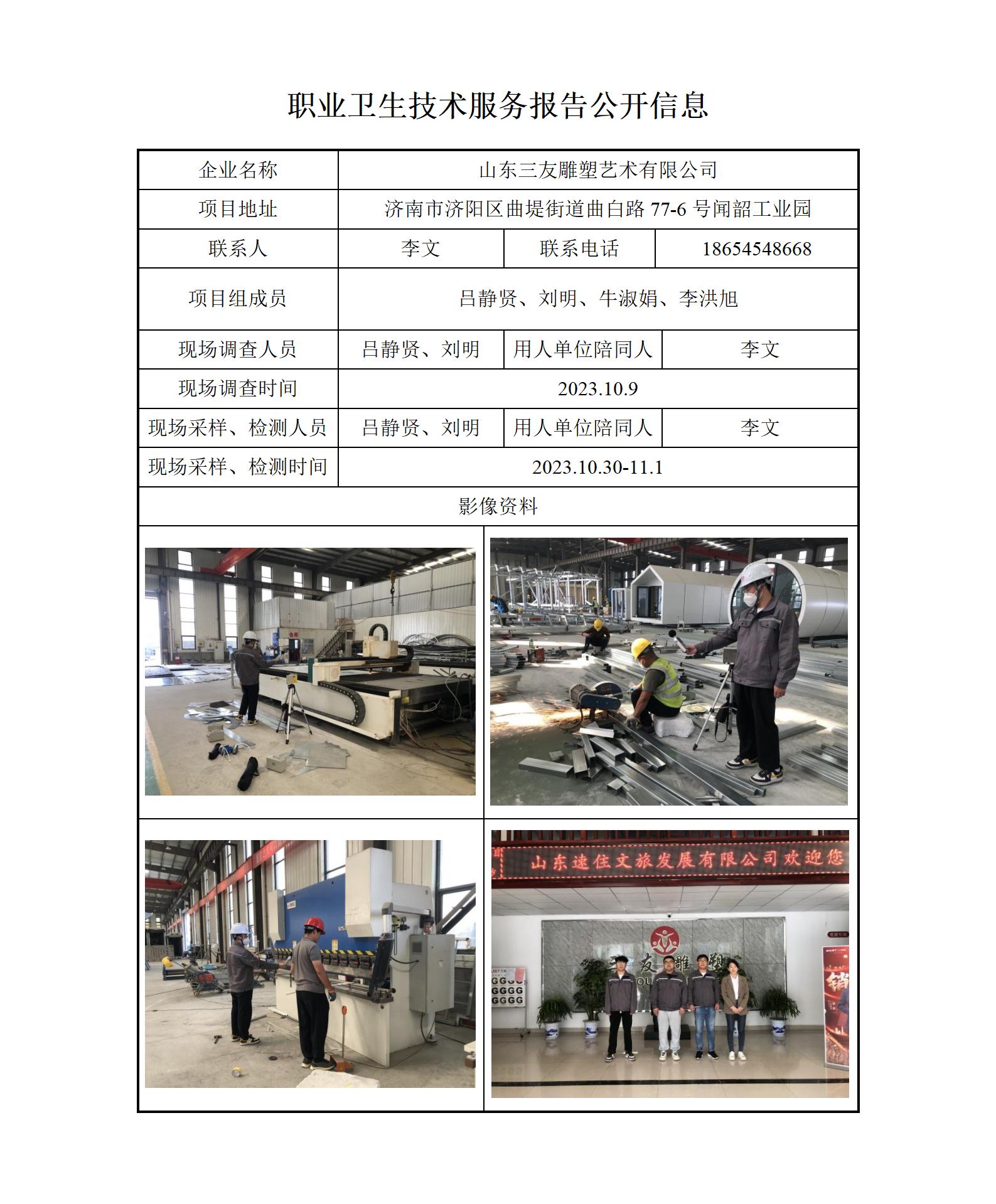 职业卫生技术服务报告公开信息

| 企业名称 | 山东三友雕塑艺术有限公司 | | |
|---|---|---|---|
| 项目地址 | 济南市济阳区曲堤街道曲白路 77-6 号闻韶工业园 | | |
| 联系人 | 李文 | 联系电话 | 18654548668 |
| 项目组成员 | 吕静贤、刘明、牛淑娟、李洪旭 | | |
| 现场调查人员 | 吕静贤、刘明 | 用人单位陪同人 | 李文 |
| 现场调查时间 | 2023.10.9 | | |
| 现场采样、检测人员 | 吕静贤、刘明 | 用人单位陪同人 | 李文 |
| 现场采样、检测时间 | 2023.10.30-11.1 | | |
| 影像资料 | | | |

山东速住文旅发展有限公司欢迎您

三友雕塑